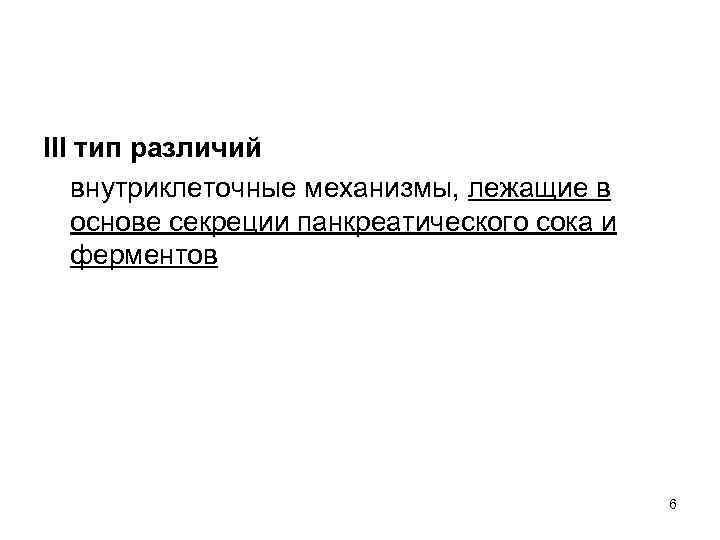 III тип различий

внутриклеточные механизмы, лежащие в основе секреции панкреатического сока и ферментов

6